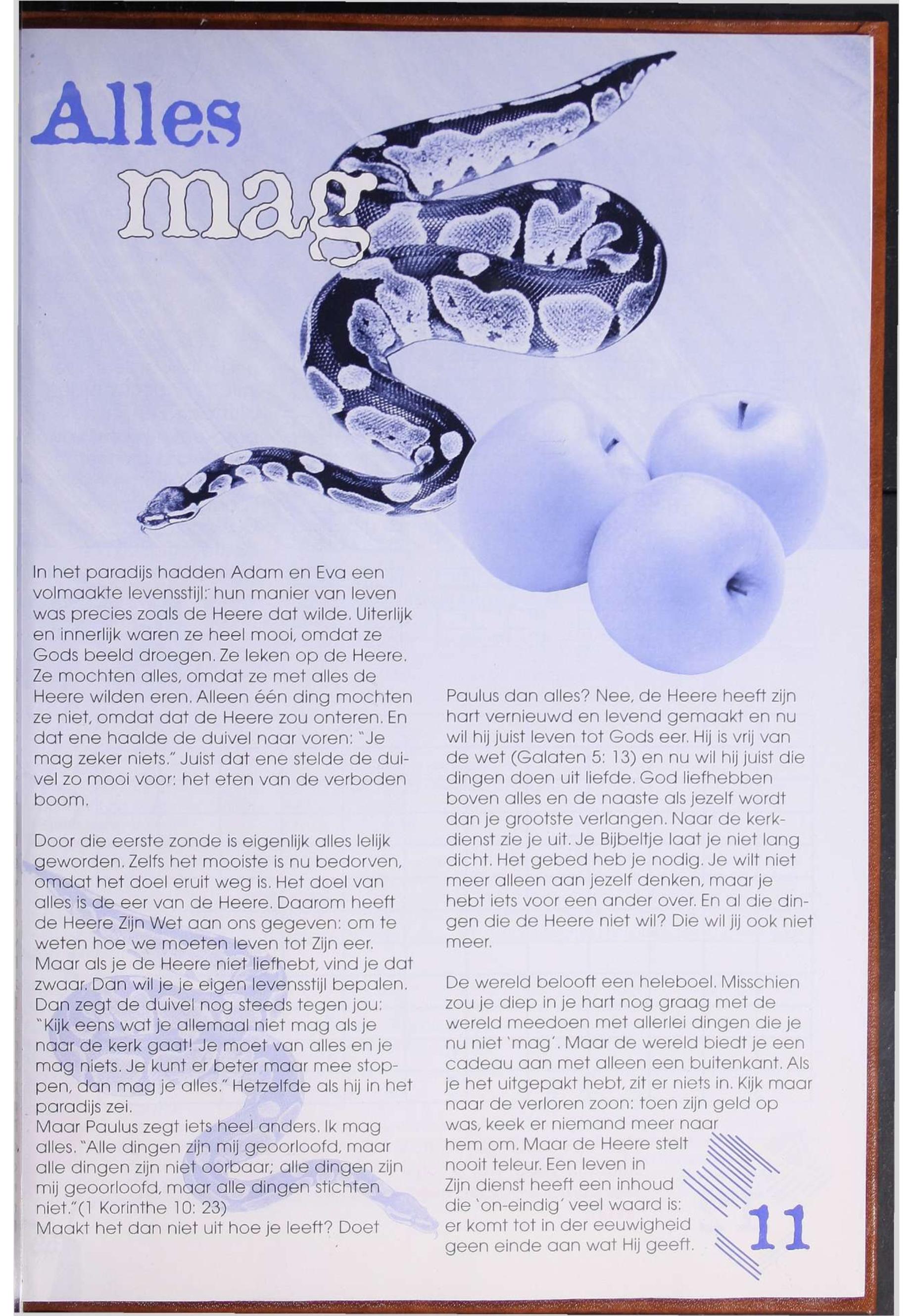 Alles mag

In het paradijs hadden Adam en Eva een volmaakte levensstijl: hun manier van leven was precies zoals de Heere dat wilde. Uiterlijk en innerlijk waren ze heel mooi, omdat ze Gods beeld droegen. Ze leken op de Heere. Ze mochten alles, omdat ze met alles de Heere wilden eren. Alleen één ding mochten ze niet, omdat dat de Heere zou onteren. En dat ene haalde de duivel naar voren: "Je mag zeker niets." Juist dat ene stelde de duivel zo mooi voor: het eten van de verboden boom.

Door die eerste zonde is eigenlijk alles lelijk geworden. Zelfs het mooiste is nu bedorven, omdat het doel eruit weg is. Het doel van alles is de eer van de Heere. Daarom heeft de Heere Zijn Wet aan ons gegeven: om te weten hoe we moeten leven tot Zijn eer. Maar als je de Heere niet liefhebt, vind je dat zwaar. Dan wil je je eigen levensstijl bepalen. Dan zegt de duivel nog steeds tegen jou: "Kijk eens wat je allemaal niet mag als je naar de kerk gaat! Je moet van alles en je mag niets. Je kunt er beter maar mee stoppen, dan mag je alles." Hetzelfde als hij in het paradijs zei.
Maar Paulus zegt iets heel anders. Ik mag alles. "Alle dingen zijn mij geoorloofd, maar alle dingen zijn niet oorbaar; alle dingen zijn mij geoorloofd, maar alle dingen stichten niet."(1 Korinthe 10: 23)
Maakt het dan niet uit hoe je leeft? Doet Paulus dan alles? Nee, de Heere heeft zijn hart vernieuwd en levend gemaakt en nu wil hij juist leven tot Gods eer. Hij is vrij van de wet (Galaten 5: 13) en nu wil hij juist die dingen doen uit liefde. God liefhebben boven alles en de naaste als jezelf wordt dan je grootste verlangen. Naar de kerkdienst zie je uit. Je Bijbeltje laat je niet lang dicht. Het gebed heb je nodig. Je wilt niet meer alleen aan jezelf denken, maar je hebt iets voor een ander over. En al die dingen die de Heere niet wil? Die wil jij ook niet meer.

De wereld belooft een heleboel. Misschien zou je diep in je hart nog graag met de wereld meedoen met allerlei dingen die je nu niet 'mag'. Maar de wereld biedt je een cadeau aan met alleen een buitenkant. Als je het uitgepakt hebt, zit er niets in. Kijk maar naar de verloren zoon: toen zijn geld op was, keek er niemand meer naar hem om. Maar de Heere stelt nooit teleur. Een leven in Zijn dienst heeft een inhoud die 'on-eindig' veel waard is: er komt tot in der eeuwigheid geen einde aan wat Hij geeft.

11